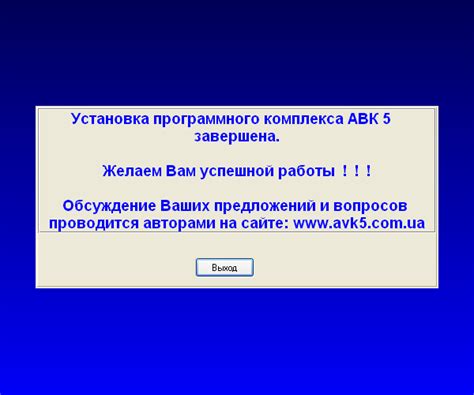 Установка программного комплекса АВК 5 завершена.

Желаем Вам успешной работы ! ! !

Обсуждение Ваших предложений и вопросов проводится авторами на сайте: www.avk5.com.ua

Выход